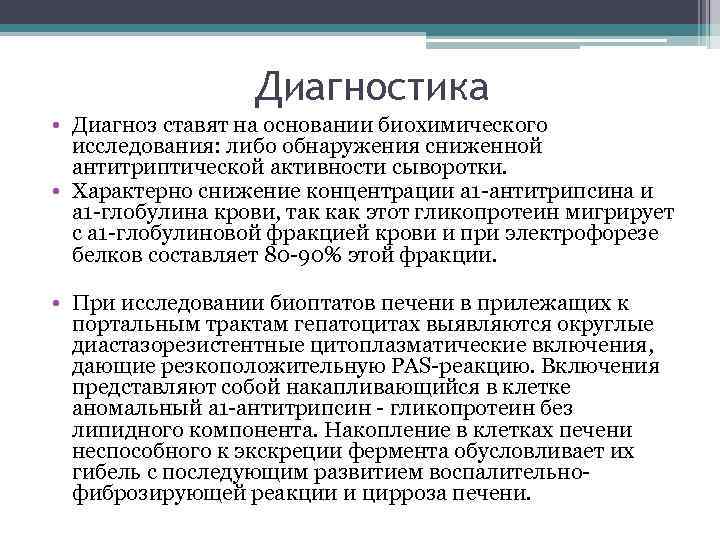 Диагностика

• Диагноз ставят на основании биохимического исследования: либо обнаружения сниженной антитриптической активности сыворотки.
• Характерно снижение концентрации а1-антитрипсина и а1-глобулина крови, так как этот гликопротеин мигрирует с а1-глобулиновой фракцией крови и при электрофорезе белков составляет 80-90% этой фракции.

• При исследовании биоптатов печени в прилежащих к портальным трактам гепатоцитах выявляются округлые диастазорезистентные цитоплазматические включения, дающие резкоположительную PAS-реакцию. Включения представляют собой накапливающийся в клетке аномальный а1-антитрипсин - гликопротеин без липидного компонента. Накопление в клетках печени неспособного к экскреции фермента обусловливает их гибель с последующим развитием воспалительно-фиброзирующей реакции и цирроза печени.